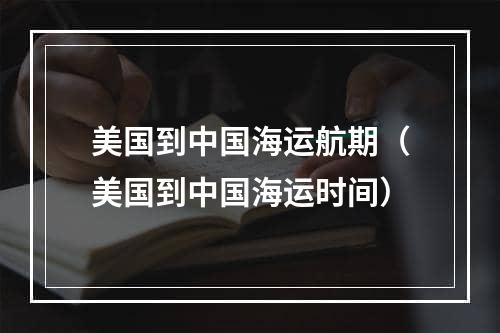 美国到中国海运航期（美国到中国海运时间）